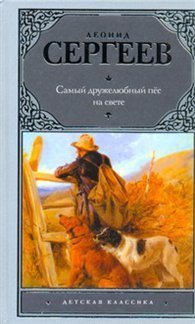 ЛЕОНИД
СЕРГЕЕВ

Самый дружелюбный пёс на свете

ДЕТСКАЯ КЛАССИКА